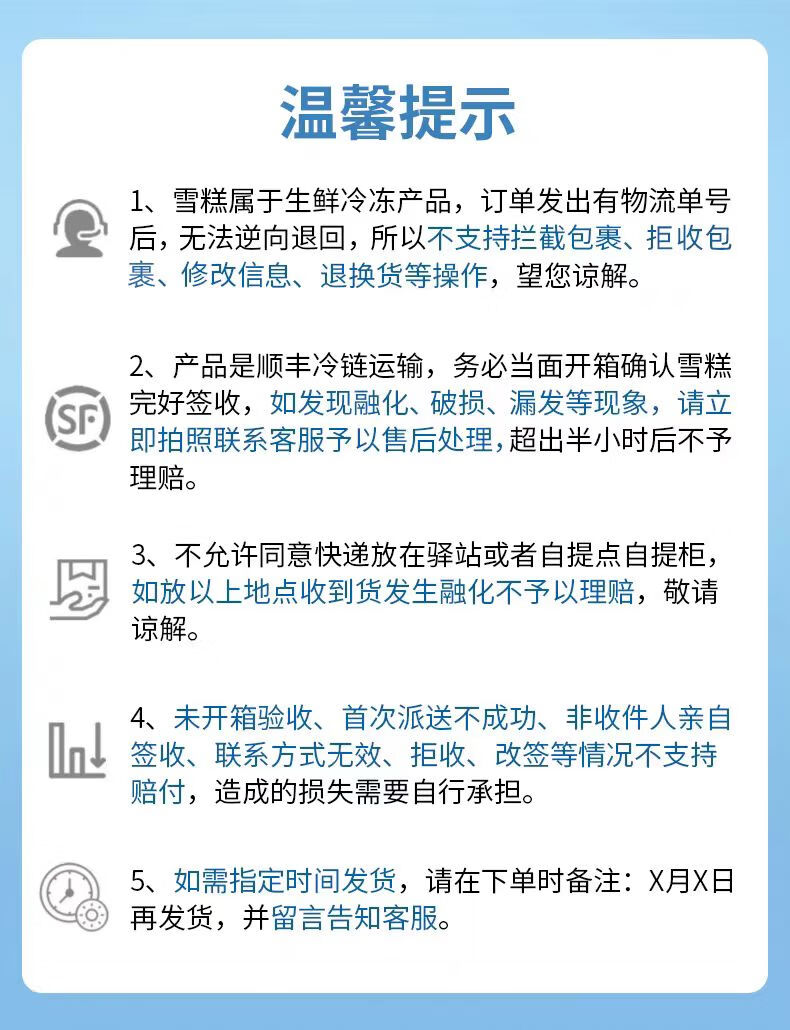 温馨提示

1、雪糕属于生鲜冷冻产品，订单发出有物流单号后，无法逆向退回，所以不支持拦截包裹、拒收包裹、修改信息、退换货等操作，望您谅解。

SF

2、产品是顺丰冷链运输，务必当面开箱确认雪糕完好签收，如发现融化、破损、漏发等现象，请立即拍照联系客服予以售后处理，超出半小时后不予理赔。

3、不允许同意快递放在驿站或者自提点自提柜，如放以上地点收到货发生融化不予以理赔，敬请谅解。

4、未开箱验收、首次派送不成功、非收件人亲自签收、联系方式无效、拒收、改签等情况不支持赔付，造成的损失需要自行承担。

5、如需指定时间发货，请在下单时备注：X月X日再发货，并留言告知客服。